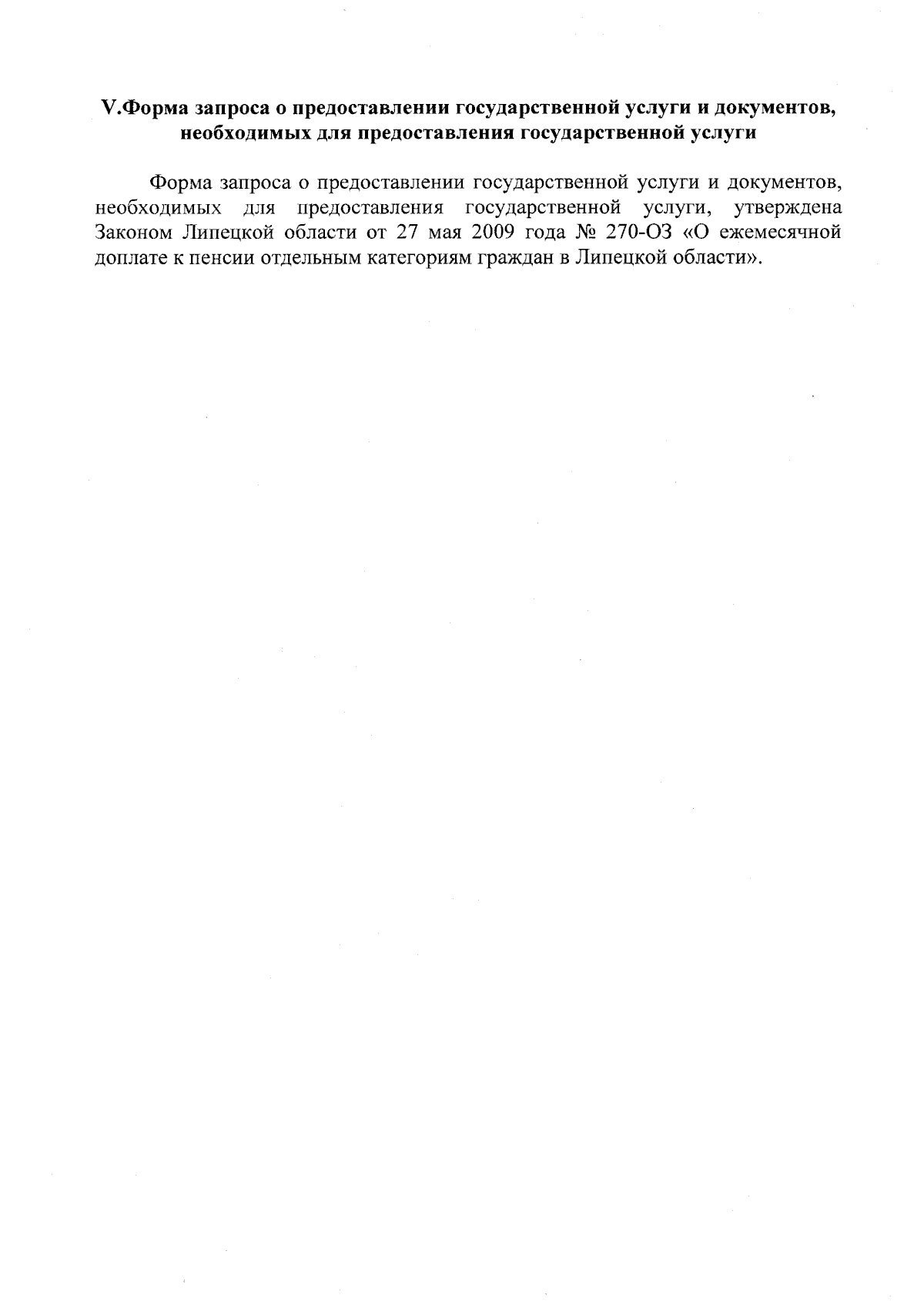 V.Форма запроса о предоставлении государственной услуги и документов, необходимых для предоставления государственной услуги

Форма запроса о предоставлении государственной услуги и документов, необходимых для предоставления государственной услуги, утверждена Законом Липецкой области от 27 мая 2009 года № 270-ОЗ «О ежемесячной доплате к пенсии отдельным категориям граждан в Липецкой области».